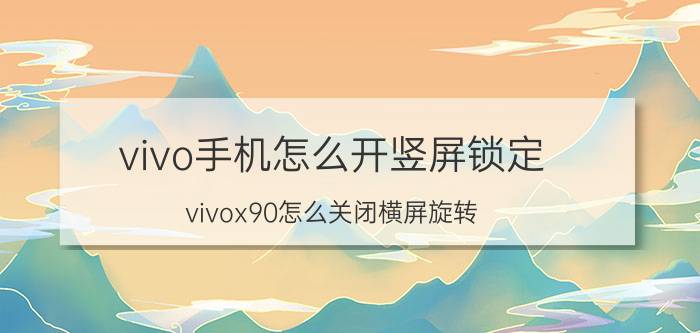 vivo手机怎么开竖屏锁定

vivox90怎么关闭横屏旋转